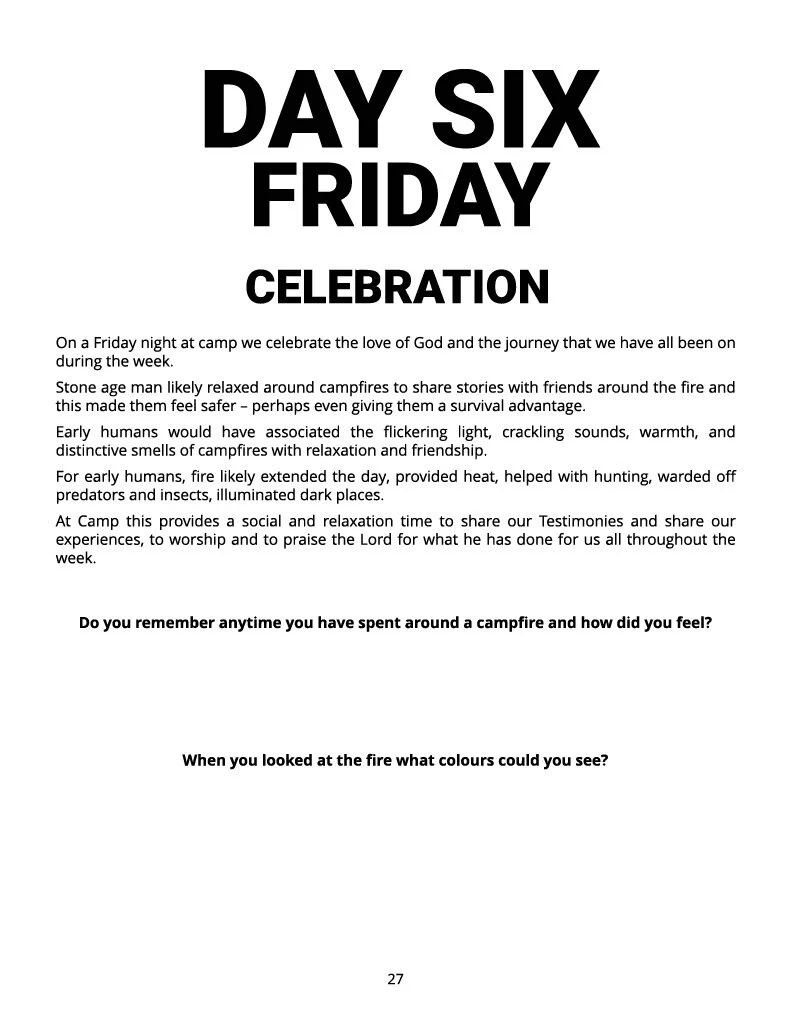 DAY SIX
FRIDAY

CELEBRATION

On a Friday night at camp we celebrate the love of God and the journey that we have all been on during the week.

Stone age man likely relaxed around campfires to share stories with friends around the fire and this made them feel safer – perhaps even giving them a survival advantage.

Early humans would have associated the flickering light, crackling sounds, warmth, and distinctive smells of campfires with relaxation and friendship.

For early humans, fire likely extended the day, provided heat, helped with hunting, warded off predators and insects, illuminated dark places.

At Camp this provides a social and relaxation time to share our Testimonies and share our experiences, to worship and to praise the Lord for what he has done for us all throughout the week.

Do you remember anytime you have spent around a campfire and how did you feel?

When you looked at the fire what colours could you see?

27